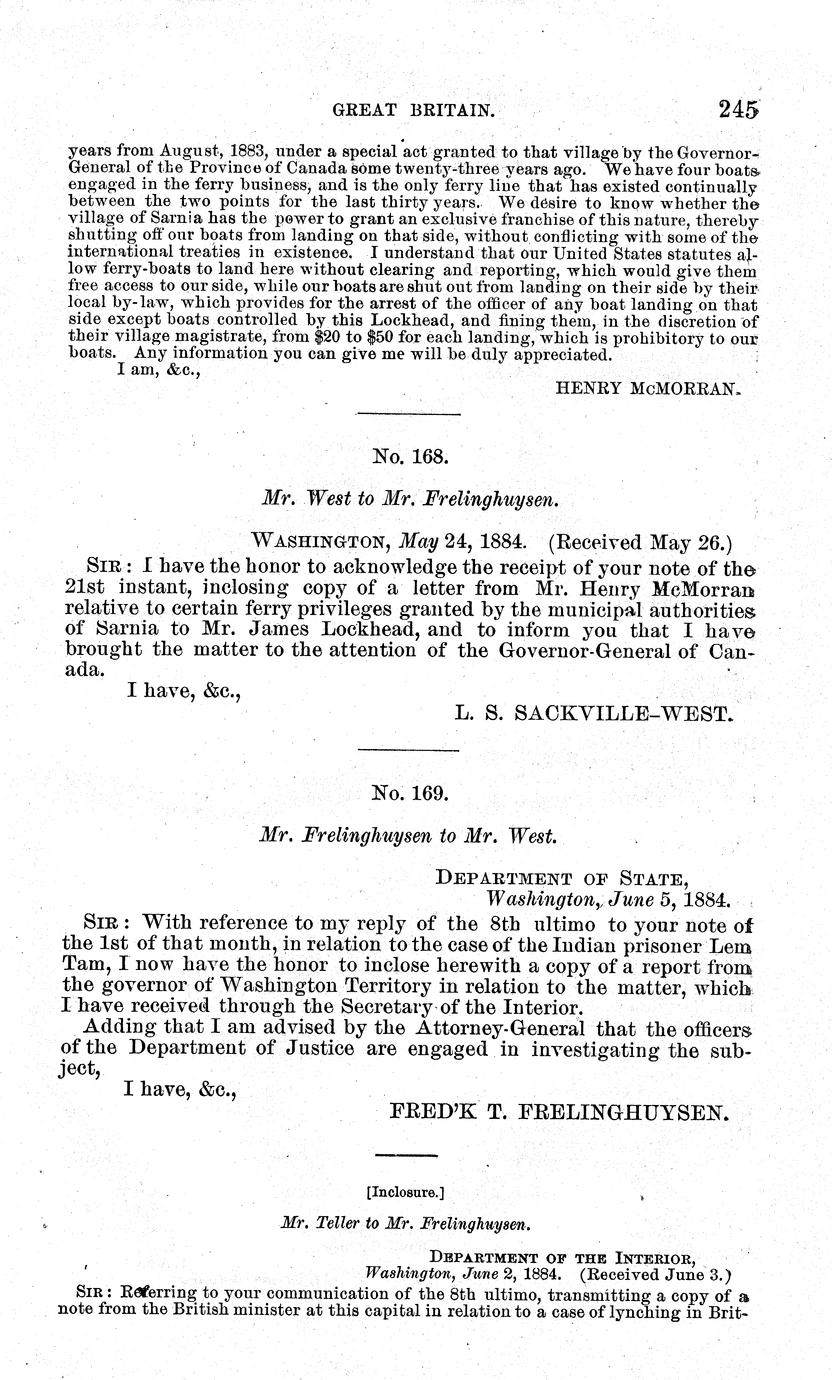 GREAT BRITAIN. 245

years from August, 1883, under a special act granted to that village by the Governor-General of the Province of Canada some twenty-three years ago. We have four boats engaged in the ferry business, and is the only ferry line that has existed continually between the two points for the last thirty years. We desire to know whether the village of Sarnia has the power to grant an exclusive franchise of this nature, thereby shutting off our boats from landing on that side, without conflicting with some of the international treaties in existence. I understand that our United States statutes allow ferry-boats to land here without clearing and reporting, which would give them free access to our side, while our boats are shut out from landing on their side by their local by-law, which provides for the arrest of the officer of any boat landing on that side except boats controlled by this Lockhead, and fining them, in the discretion of their village magistrate, from $20 to $50 for each landing, which is prohibitory to our boats. Any information you can give me will be duly appreciated.

I am, &c.,

HENRY McMORRAN.

No. 168.

Mr. West to Mr. Frelinghuysen.

WASHINGTON, May 24, 1884. (Received May 26.)

SIR: I have the honor to acknowledge the receipt of your note of the 21st instant, inclosing copy of a letter from Mr. Henry McMorran relative to certain ferry privileges granted by the municipal authorities of Sarnia to Mr. James Lockhead, and to inform you that I have brought the matter to the attention of the Governor-General of Canada.

I have, &c.,

L. S. SACKVILLE-WEST.

No. 169.

Mr. Frelinghuysen to Mr. West.

DEPARTMENT OF STATE,
Washington, June 5, 1884.

SIR: With reference to my reply of the 8th ultimo to your note of the 1st of that month, in relation to the case of the Indian prisoner Lem Tam, I now have the honor to inclose herewith a copy of a report from the governor of Washington Territory in relation to the matter, which I have received through the Secretary of the Interior.

Adding that I am advised by the Attorney-General that the officers of the Department of Justice are engaged in investigating the subject,

I have, &c.,

FRED'K T. FRELINGHUYSEN.

[Inclosure.]

Mr. Teller to Mr. Frelinghuysen.

DEPARTMENT OF THE INTERIOR,
Washington, June 2, 1884. (Received June 3.)

SIR: Referring to your communication of the 8th ultimo, transmitting a copy of a note from the British minister at this capital in relation to a case of lynching in Brit-